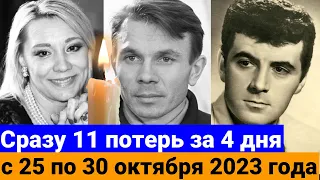 Сразу 11 потерь за 4 дня
с 25 по 30 октября 2023 года